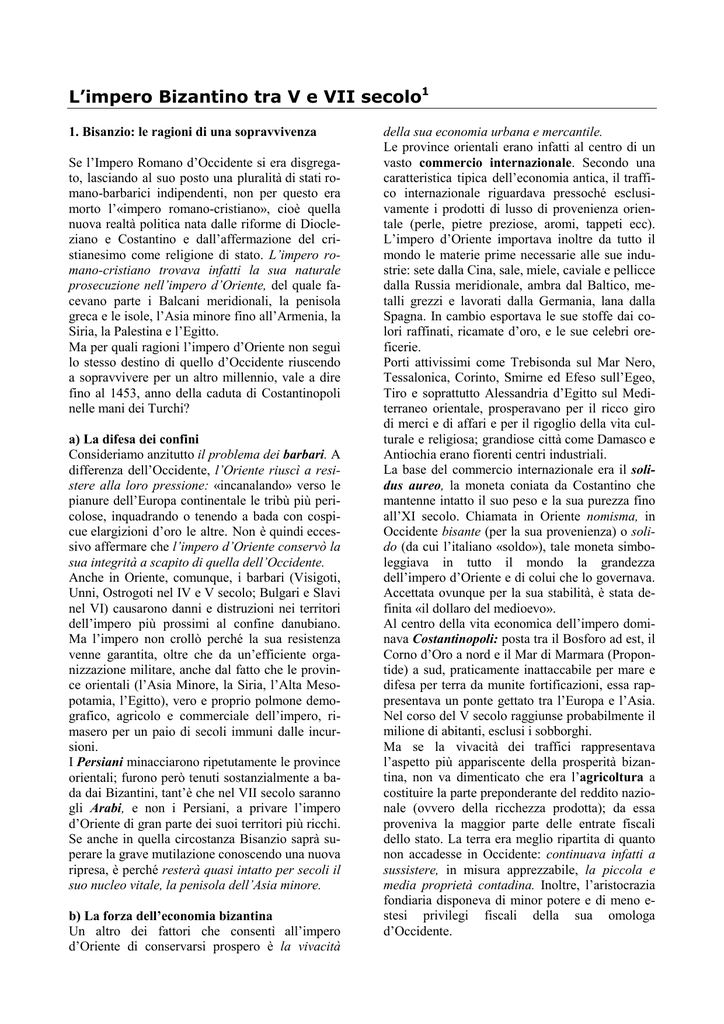 L'impero Bizantino tra V e VII secolo$^1$

1. Bisanzio: le ragioni di una sopravvivenza

Se l'Impero Romano d'Occidente si era disgregato, lasciando al suo posto una pluralità di stati romano-barbarici indipendenti, non per questo era morto l'«impero romano-cristiano», cioè quella nuova realtà politica nata dalle riforme di Diocleziano e Costantino e dall'affermazione del cristianesimo come religione di stato. L'impero romano-cristiano trovava infatti la sua naturale prosecuzione nell'impero d'Oriente, del quale facevano parte i Balcani meridionali, la penisola greca e le isole, l'Asia minore fino all'Armenia, la Siria, la Palestina e l'Egitto.
Ma per quali ragioni l'impero d'Oriente non seguì lo stesso destino di quello d'Occidente riuscendo a sopravvivere per un altro millennio, vale a dire fino al 1453, anno della caduta di Costantinopoli nelle mani dei Turchi?

a) La difesa dei confini
Consideriamo anzitutto il problema dei barbari. A differenza dell'Occidente, l'Oriente riuscì a resistere alla loro pressione: «incanalando» verso le pianure dell'Europa continentale le tribù più pericolose, inquadrando o tenendo a bada con cospicue elargizioni d'oro le altre. Non è quindi eccessivo affermare che l'impero d'Oriente conservò la sua integrità a scapito di quella dell'Occidente.
Anche in Oriente, comunque, i barbari (Visigoti, Unni, Ostrogoti nel IV e V secolo; Bulgari e Slavi nel VI) causarono danni e distruzioni nei territori dell'impero più prossimi al confine danubiano. Ma l'impero non crollò perché la sua resistenza venne garantita, oltre che da un'efficiente organizzazione militare, anche dal fatto che le province orientali (l'Asia Minore, la Siria, l'Alta Mesopotamia, l'Egitto), vero e proprio polmone demografico, agricolo e commerciale dell'impero, rimasero per un paio di secoli immuni dalle incursioni.
I Persiani minacciarono ripetutamente le province orientali; furono però tenuti sostanzialmente a bada dai Bizantini, tant'è che nel VII secolo saranno gli Arabi, e non i Persiani, a privare l'impero d'Oriente di gran parte dei suoi territori più ricchi. Se anche in quella circostanza Bisanzio saprà superare la grave mutilazione conoscendo una nuova ripresa, è perché resterà quasi intatto per secoli il suo nucleo vitale, la penisola dell'Asia minore.

b) La forza dell'economia bizantina
Un altro dei fattori che consentì all'impero d'Oriente di conservarsi prospero è la vivacità della sua economia urbana e mercantile.
Le province orientali erano infatti al centro di un vasto commercio internazionale. Secondo una caratteristica tipica dell'economia antica, il traffico internazionale riguardava pressoché esclusivamente i prodotti di lusso di provenienza orientale (perle, pietre preziose, aromi, tappeti ecc). L'impero d'Oriente importava inoltre da tutto il mondo le materie prime necessarie alle sue industrie: sete dalla Cina, sale, miele, caviale e pellicce dalla Russia meridionale, ambra dal Baltico, metalli grezzi e lavorati dalla Germania, lana dalla Spagna. In cambio esportava le sue stoffe dai colori raffinati, ricamate d'oro, e le sue celebri oreficerie.
Porti attivissimi come Trebisonda sul Mar Nero, Tessalonica, Corinto, Smirne ed Efeso sull'Egeo, Tiro e soprattutto Alessandria d'Egitto sul Mediterraneo orientale, prosperavano per il ricco giro di merci e di affari e per il rigoglio della vita culturale e religiosa; grandiose città come Damasco e Antiochia erano fiorenti centri industriali.
La base del commercio internazionale era il solidus aureo, la moneta coniata da Costantino che mantenne intatto il suo peso e la sua purezza fino all'XI secolo. Chiamata in Oriente nomisma, in Occidente bisante (per la sua provenienza) o solido (da cui l'italiano «soldo»), tale moneta simboleggiava in tutto il mondo la grandezza dell'impero d'Oriente e di colui che lo governava. Accettata ovunque per la sua stabilità, è stata definita «il dollaro del medioevo».
Al centro della vita economica dell'impero dominava Costantinopoli: posta tra il Bosforo ad est, il Corno d'Oro a nord e il Mar di Marmara (Propontide) a sud, praticamente inattaccabile per mare e difesa per terra da munite fortificazioni, essa rappresentava un ponte gettato tra l'Europa e l'Asia. Nel corso del V secolo raggiunse probabilmente il milione di abitanti, esclusi i sobborghi.
Ma se la vivacità dei traffici rappresentava l'aspetto più appariscente della prosperità bizantina, non va dimenticato che era l'agricoltura a costituire la parte preponderante del reddito nazionale (ovvero della ricchezza prodotta); da essa proveniva la maggior parte delle entrate fiscali dello stato. La terra era meglio ripartita di quanto non accadesse in Occidente: continuava infatti a sussistere, in misura apprezzabile, la piccola e media proprietà contadina. Inoltre, l'aristocrazia fondiaria disponeva di minor potere e di meno estesi privilegi fiscali della sua omologa d'Occidente.